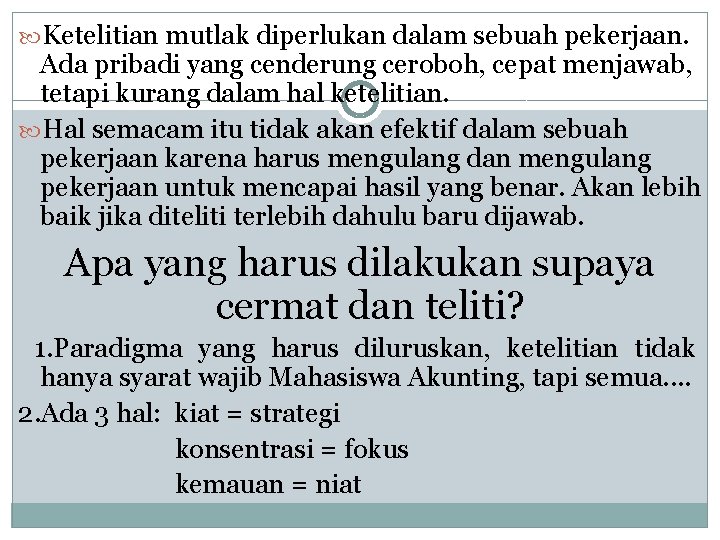 Ketelitian mutlak diperlukan dalam sebuah pekerjaan. Ada pribadi yang cenderung ceroboh, cepat menjawab, tetapi kurang dalam hal ketelitian.

Hal semacam itu tidak akan efektif dalam sebuah pekerjaan karena harus mengulang dan mengulang pekerjaan untuk mencapai hasil yang benar. Akan lebih baik jika diteliti terlebih dahulu baru dijawab.

Apa yang harus dilakukan supaya cermat dan teliti?

1.Paradigma yang harus diluruskan, ketelitian tidak hanya syarat wajib Mahasiswa Akunting, tapi semua....

2.Ada 3 hal: kiat = strategi
konsentrasi = fokus
kemauan = niat